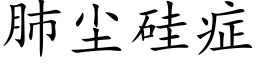 肺尘硅症